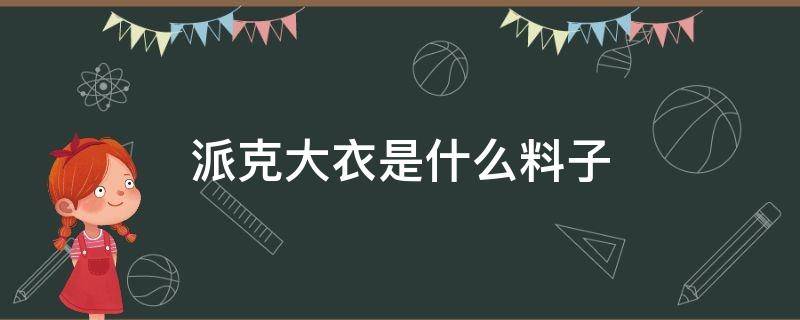 派克大衣是什么料子